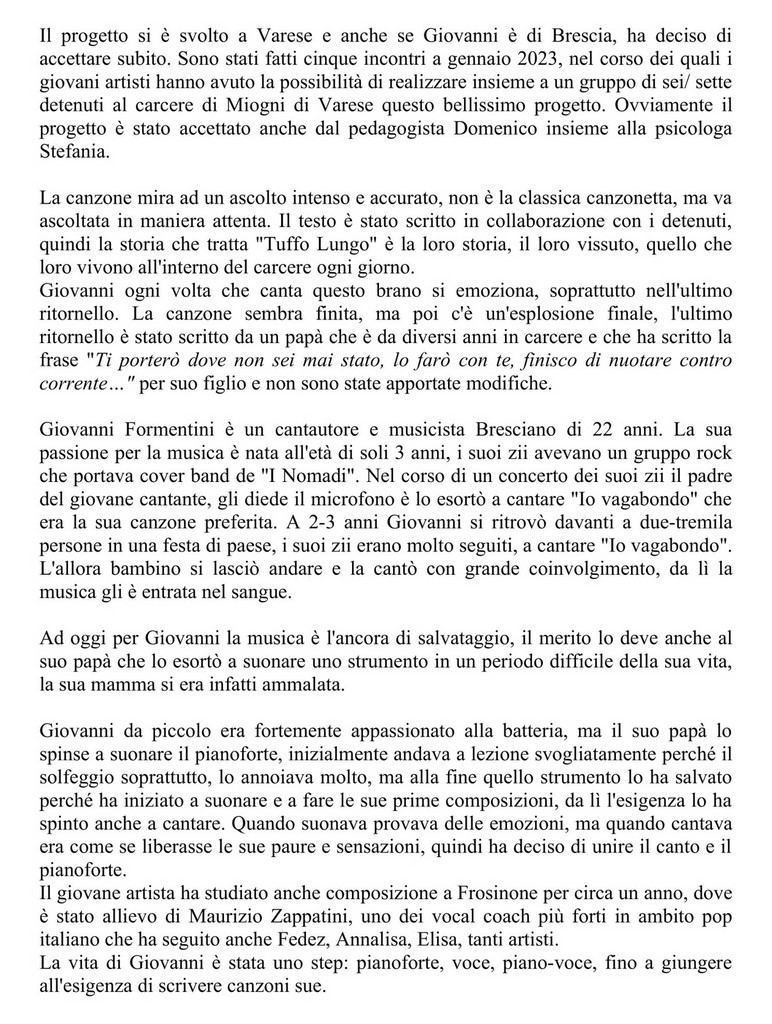 Il progetto si è svolto a Varese e anche se Giovanni è di Brescia, ha deciso di accettare subito. Sono stati fatti cinque incontri a gennaio 2023, nel corso dei quali i giovani artisti hanno avuto la possibilità di realizzare insieme a un gruppo di sei/ sette detenuti al carcere di Miogni di Varese questo bellissimo progetto. Ovviamente il progetto è stato accettato anche dal pedagogista Domenico insieme alla psicologa Stefania.

La canzone mira ad un ascolto intenso e accurato, non è la classica canzonetta, ma va ascoltata in maniera attenta. Il testo è stato scritto in collaborazione con i detenuti, quindi la storia che tratta "Tuffo Lungo" è la loro storia, il loro vissuto, quello che loro vivono all'interno del carcere ogni giorno.
Giovanni ogni volta che canta questo brano si emoziona, soprattutto nell'ultimo ritornello. La canzone sembra finita, ma poi c'è un'esplosione finale, l'ultimo ritornello è stato scritto da un papà che è da diversi anni in carcere e che ha scritto la frase "Ti porterò dove non sei mai stato, lo farò con te, finisco di nuotare contro corrente…" per suo figlio e non sono state apportate modifiche.

Giovanni Formentini è un cantautore e musicista Bresciano di 22 anni. La sua passione per la musica è nata all'età di soli 3 anni, i suoi zii avevano un gruppo rock che portava cover band de "I Nomadi". Nel corso di un concerto dei suoi zii il padre del giovane cantante, gli diede il microfono è lo esortò a cantare "Io vagabondo" che era la sua canzone preferita. A 2-3 anni Giovanni si ritrovò davanti a due-tremila persone in una festa di paese, i suoi zii erano molto seguiti, a cantare "Io vagabondo". L'allora bambino si lasciò andare e la cantò con grande coinvolgimento, da lì la musica gli è entrata nel sangue.

Ad oggi per Giovanni la musica è l'ancora di salvataggio, il merito lo deve anche al suo papà che lo esortò a suonare uno strumento in un periodo difficile della sua vita, la sua mamma si era infatti ammalata.

Giovanni da piccolo era fortemente appassionato alla batteria, ma il suo papà lo spinse a suonare il pianoforte, inizialmente andava a lezione svogliatamente perché il solfeggio soprattutto, lo annoiava molto, ma alla fine quello strumento lo ha salvato perché ha iniziato a suonare e a fare le sue prime composizioni, da lì l'esigenza lo ha spinto anche a cantare. Quando suonava provava delle emozioni, ma quando cantava era come se liberasse le sue paure e sensazioni, quindi ha deciso di unire il canto e il pianoforte.
Il giovane artista ha studiato anche composizione a Frosinone per circa un anno, dove è stato allievo di Maurizio Zappatini, uno dei vocal coach più forti in ambito pop italiano che ha seguito anche Fedez, Annalisa, Elisa, tanti artisti.
La vita di Giovanni è stata uno step: pianoforte, voce, piano-voce, fino a giungere all'esigenza di scrivere canzoni sue.